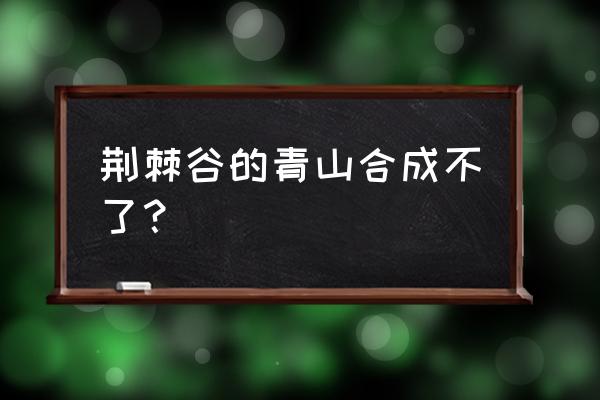 荆棘谷的青山合成不了？